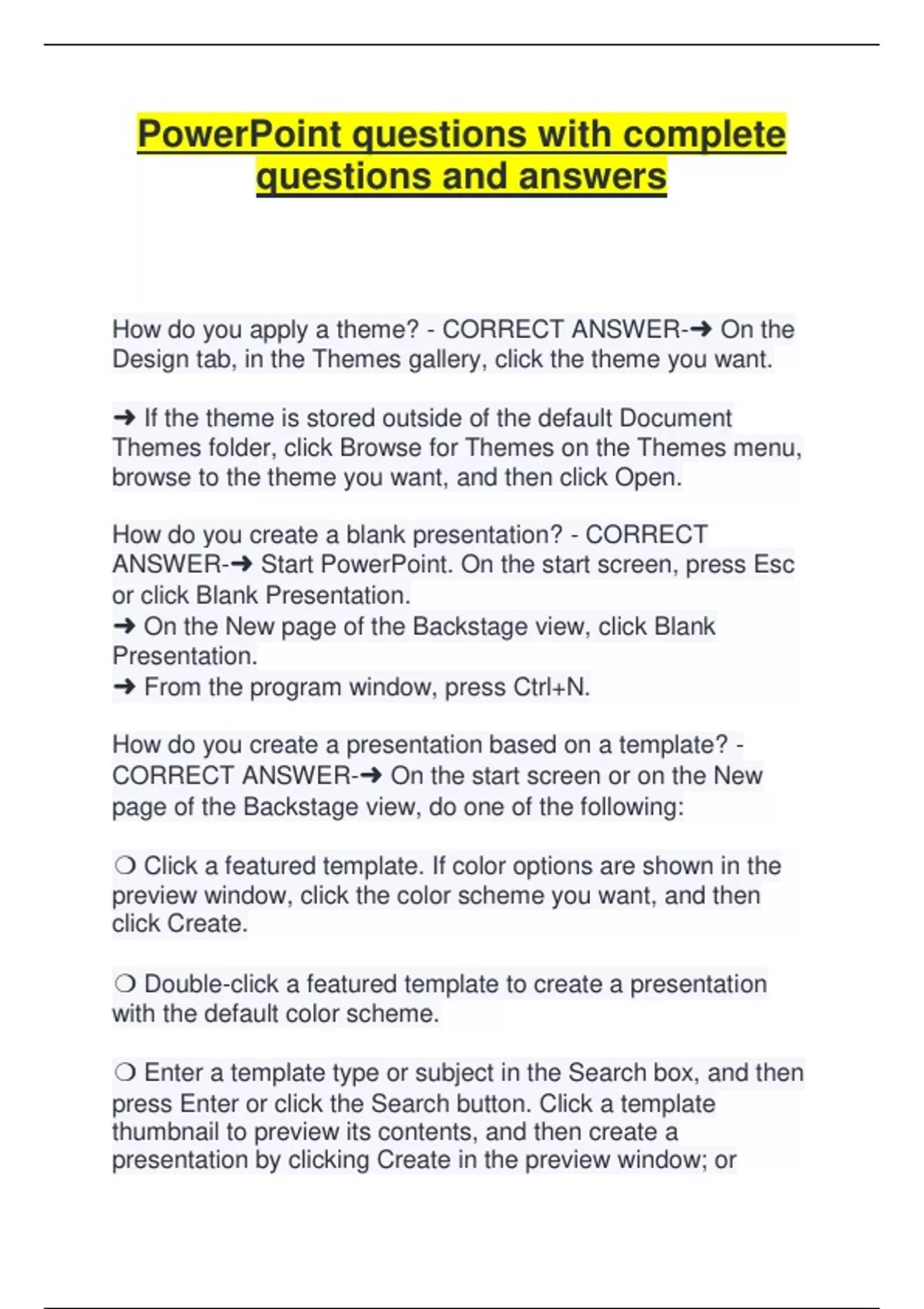 PowerPoint questions with complete questions and answers

How do you apply a theme? - CORRECT ANSWER-➜ On the Design tab, in the Themes gallery, click the theme you want.

➜ If the theme is stored outside of the default Document Themes folder, click Browse for Themes on the Themes menu, browse to the theme you want, and then click Open.

How do you create a blank presentation? - CORRECT ANSWER-➜ Start PowerPoint. On the start screen, press Esc or click Blank Presentation.
➜ On the New page of the Backstage view, click Blank Presentation.
➜ From the program window, press Ctrl+N.

How do you create a presentation based on a template? - CORRECT ANSWER-➜ On the start screen or on the New page of the Backstage view, do one of the following:

❍ Click a featured template. If color options are shown in the preview window, click the color scheme you want, and then click Create.

❍ Double-click a featured template to create a presentation with the default color scheme.

❍ Enter a template type or subject in the Search box, and then press Enter or click the Search button. Click a template thumbnail to preview its contents, and then create a presentation by clicking Create in the preview window; or